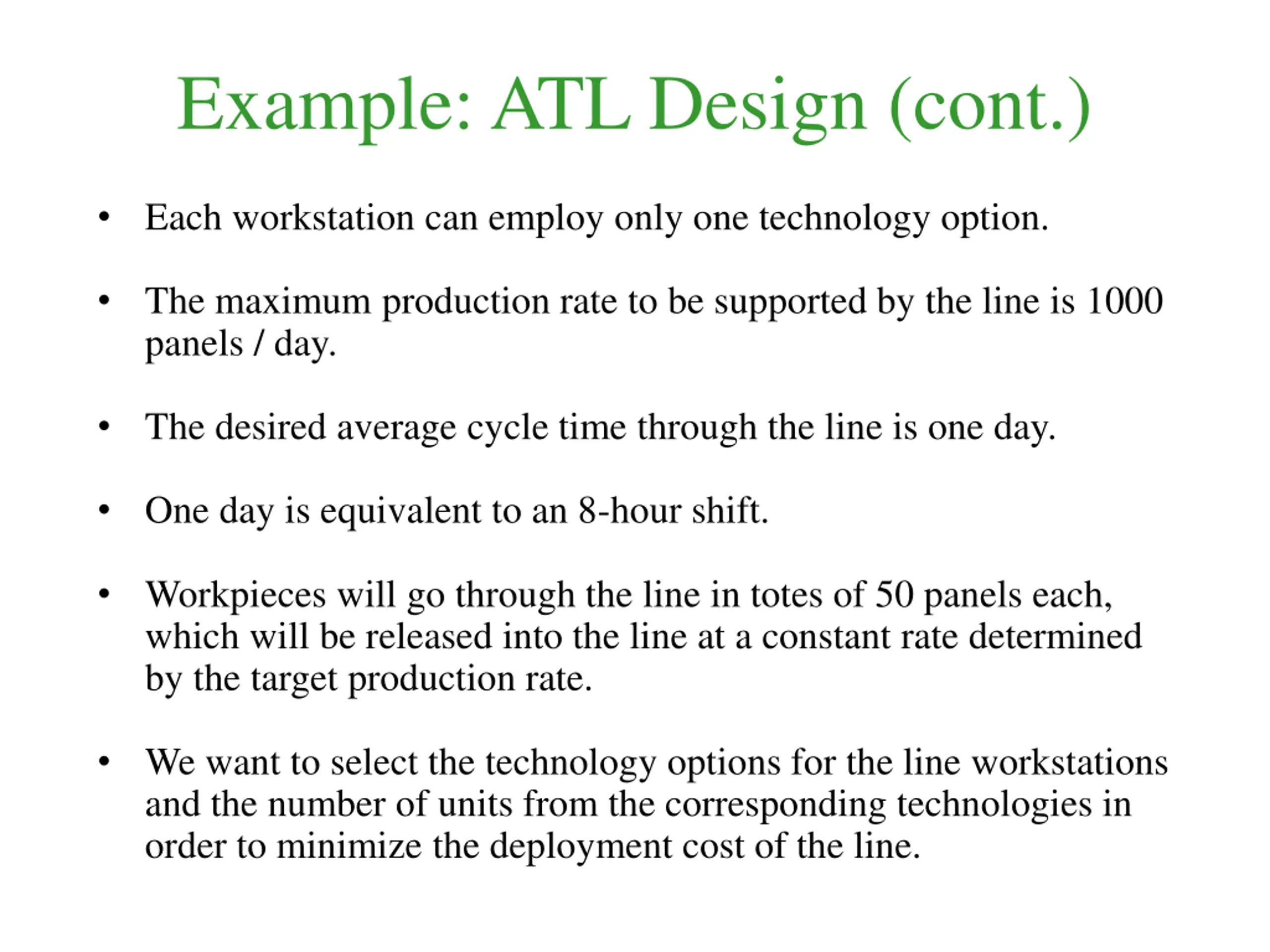 Example: ATL Design (cont.)

• Each workstation can employ only one technology option.

• The maximum production rate to be supported by the line is 1000 panels / day.

• The desired average cycle time through the line is one day.

• One day is equivalent to an 8-hour shift.

• Workpieces will go through the line in totes of 50 panels each, which will be released into the line at a constant rate determined by the target production rate.

• We want to select the technology options for the line workstations and the number of units from the corresponding technologies in order to minimize the deployment cost of the line.